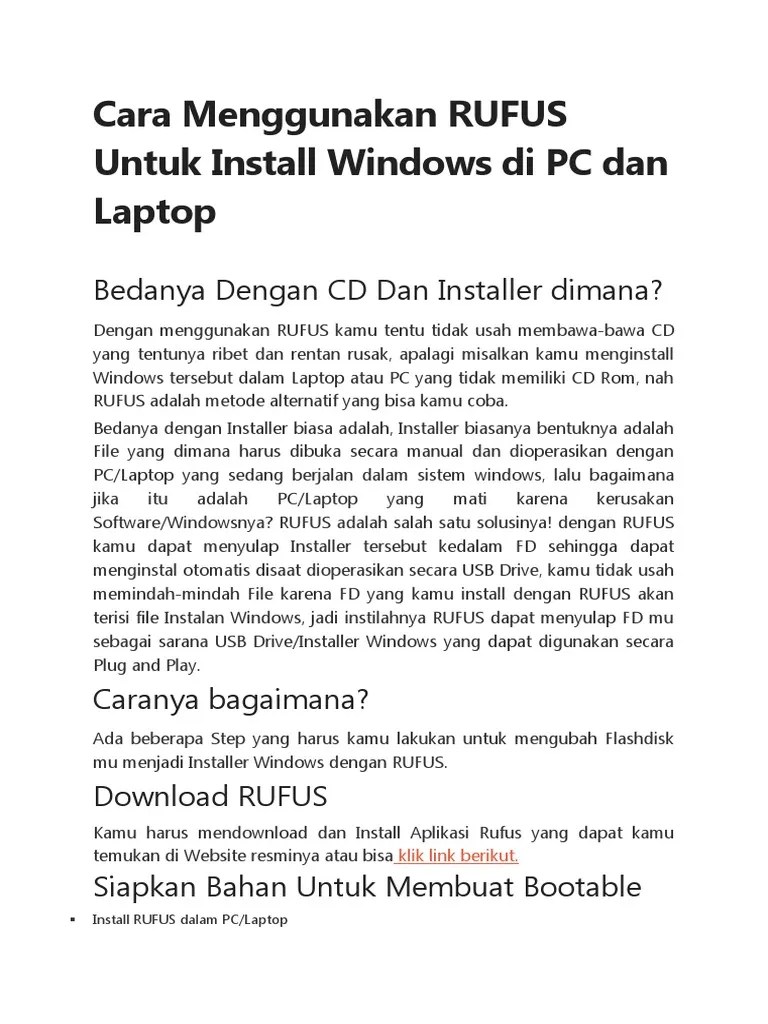 Cara Menggunakan RUFUS Untuk Install Windows di PC dan Laptop

Bedanya Dengan CD Dan Installer dimana?

Dengan menggunakan RUFUS kamu tentu tidak usah membawa-bawa CD yang tentunya ribet dan rentan rusak, apalagi misalkan kamu menginstall Windows tersebut dalam Laptop atau PC yang tidak memiliki CD Rom, nah RUFUS adalah metode alternatif yang bisa kamu coba.

Bedanya dengan Installer biasa adalah, Installer biasanya bentuknya adalah File yang dimana harus dibuka secara manual dan dioperasikan dengan PC/Laptop yang sedang berjalan dalam sistem windows, lalu bagaimana jika itu adalah PC/Laptop yang mati karena kerusakan Software/Windowsnya? RUFUS adalah salah satu solusinya! dengan RUFUS kamu dapat menyulap Installer tersebut kedalam FD sehingga dapat menginstal otomatis disaat dioperasikan secara USB Drive, kamu tidak usah memindah-mindah File karena FD yang kamu install dengan RUFUS akan terisi file Instalan Windows, jadi instilahnya RUFUS dapat menyulap FD mu sebagai sarana USB Drive/Installer Windows yang dapat digunakan secara Plug and Play.

Caranya bagaimana?

Ada beberapa Step yang harus kamu lakukan untuk mengubah Flashdisk mu menjadi Installer Windows dengan RUFUS.

Download RUFUS

Kamu harus mendownload dan Install Aplikasi Rufus yang dapat kamu temukan di Website resminya atau bisa klik link berikut.

Siapkan Bahan Untuk Membuat Bootable

▪ Install RUFUS dalam PC/Laptop